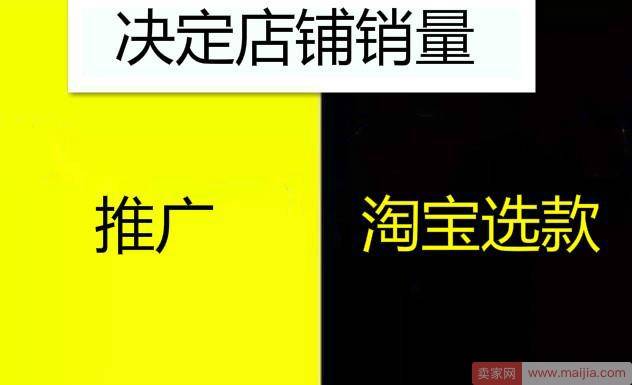 决定店铺销量

推广

淘宝选款

卖家网 www.maijia.com